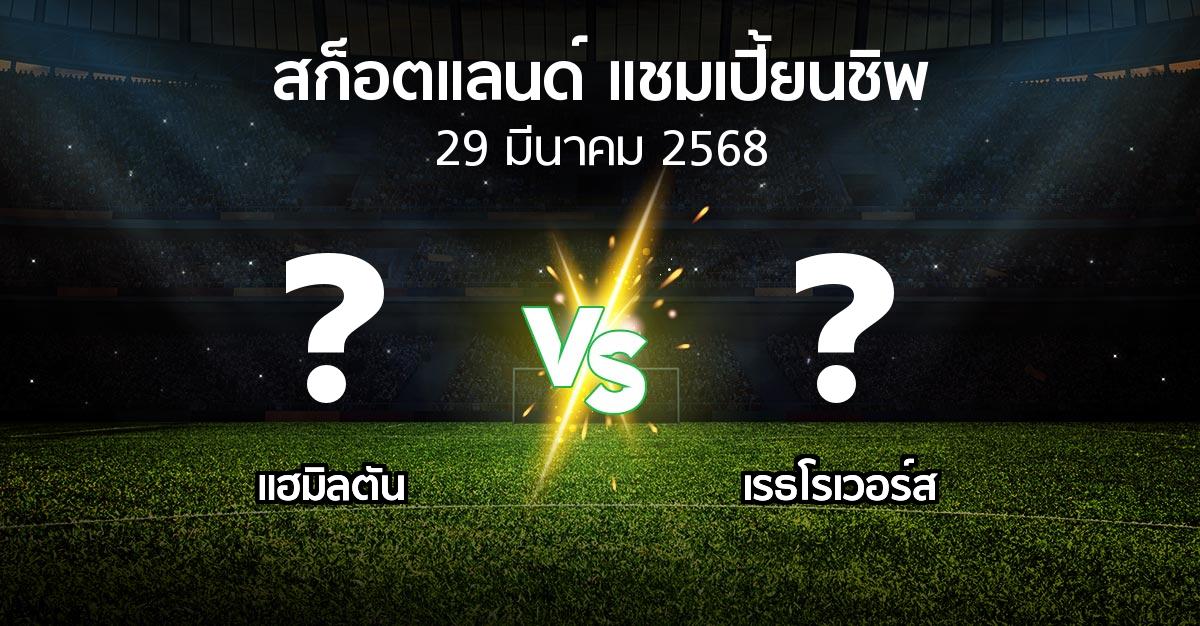 สก็อตแลนด์ แชมเปี้ยนชิพ
29 มีนาคม 2568

?

VS

?

แฮมิลตัน

เรธโรเวอร์ส